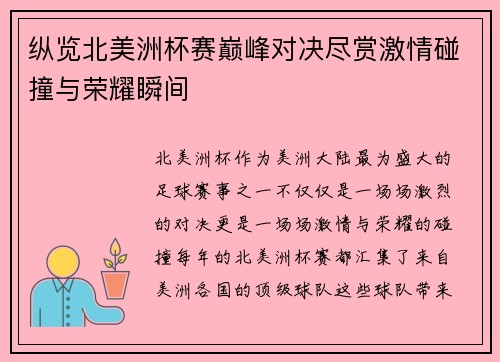 纵览北美洲杯赛巅峰对决尽赏激情碰撞与荣耀瞬间

北美洲杯作为美洲大陆最为盛大的足球赛事之一不仅仅是一场场激烈的对决更是一场场激情与荣耀的碰撞每年的北美洲杯赛都汇集了来自美洲各国的顶级球队这些球队带来